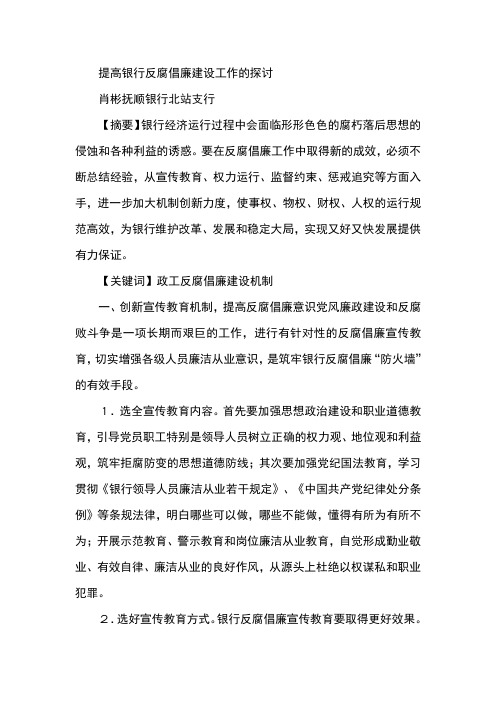 提高银行反腐倡廉建设工作的探讨

肖彬抚顺银行北站支行

【摘要】银行经济运行过程中会面临形形色色的腐朽落后思想的侵蚀和各种利益的诱惑。要在反腐倡廉工作中取得新的成效，必须不断总结经验，从宣传教育、权力运行、监督约束、惩戒追究等方面入手，进一步加大机制创新力度，使事权、物权、财权、人权的运行规范高效，为银行维护改革、发展和稳定大局，实现又好又快发展提供有力保证。

【关键词】政工反腐倡廉建设机制

一、创新宣传教育机制，提高反腐倡廉意识党风廉政建设和反腐败斗争是一项长期而艰巨的工作，进行有针对性的反腐倡廉宣传教育，切实增强各级人员廉洁从业意识，是筑牢银行反腐倡廉“防火墙”的有效手段。

1．选全宣传教育内容。首先要加强思想政治建设和职业道德教育，引导党员职工特别是领导人员树立正确的权力观、地位观和利益观，筑牢拒腐防变的思想道德防线；其次要加强党纪国法教育，学习贯彻《银行领导人员廉洁从业若干规定》、《中国共产党纪律处分条例》等条规法律，明白哪些可以做，哪些不能做，懂得有所为有所不为；开展示范教育、警示教育和岗位廉洁从业教育，自觉形成勤业敬业、有效自律、廉洁从业的良好作风，从源头上杜绝以权谋私和职业犯罪。

2．选好宣传教育方式。银行反腐倡廉宣传教育要取得更好效果。